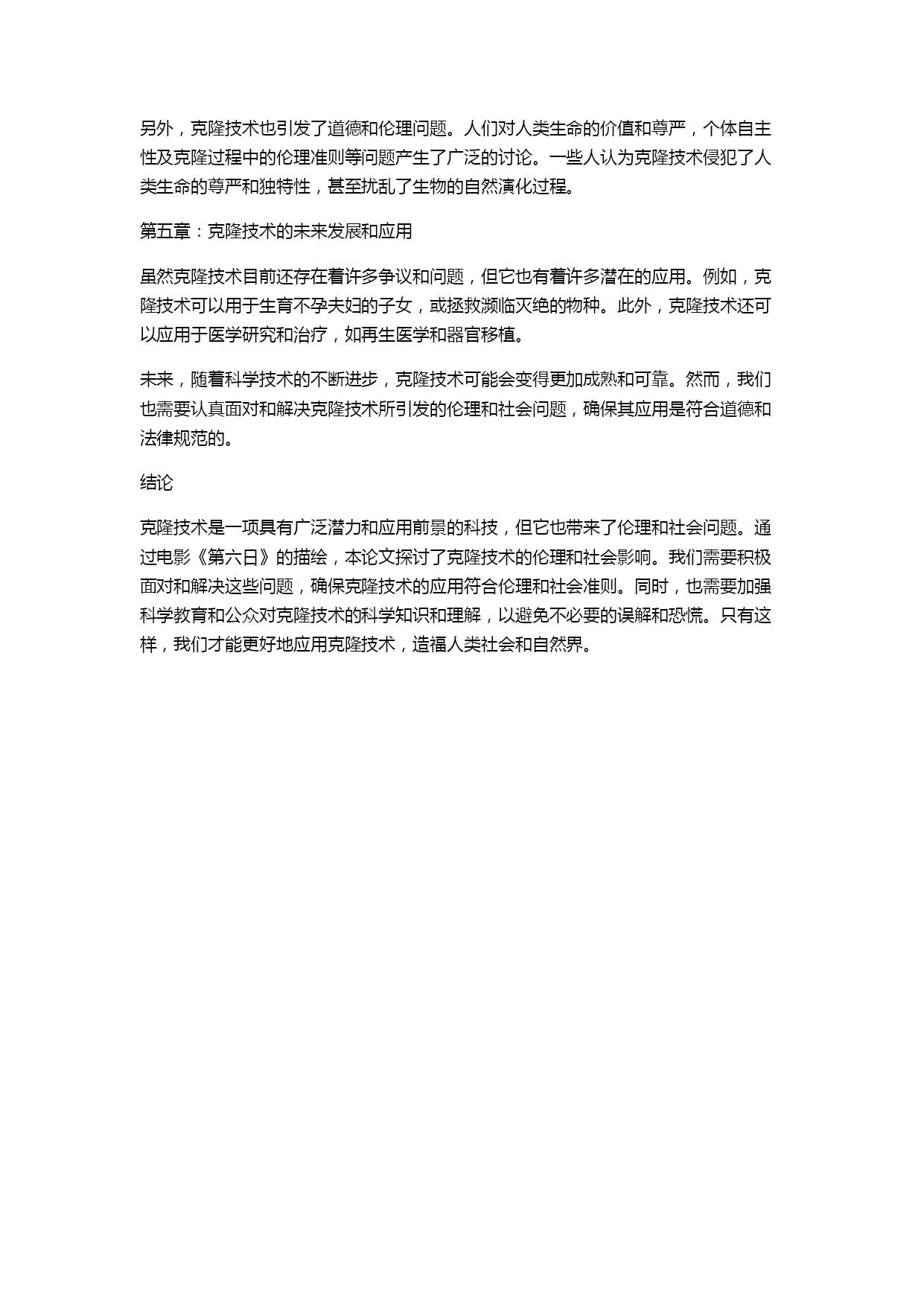 另外，克隆技术也引发了道德和伦理问题。人们对人类生命的价值和尊严，个体自主性及克隆过程中的伦理准则等问题产生了广泛的讨论。一些人认为克隆技术侵犯了人类生命的尊严和独特性，甚至扰乱了生物的自然演化过程。

第五章：克隆技术的未来发展和应用

虽然克隆技术目前还存在着许多争议和问题，但它也有着许多潜在的应用。例如，克隆技术可以用于生育不孕夫妇的子女，或拯救濒临灭绝的物种。此外，克隆技术还可以应用于医学研究和治疗，如再生医学和器官移植。

未来，随着科学技术的不断进步，克隆技术可能会变得更加成熟和可靠。然而，我们也需要认真面对和解决克隆技术所引发的伦理和社会问题，确保其应用是符合道德和法律规范的。

结论

克隆技术是一项具有广泛潜力和应用前景的科技，但它也带来了伦理和社会问题。通过电影《第六日》的描绘，本论文探讨了克隆技术的伦理和社会影响。我们需要积极面对和解决这些问题，确保克隆技术的应用符合伦理和社会准则。同时，也需要加强科学教育和公众对克隆技术的科学知识和理解，以避免不必要的误解和恐慌。只有这样，我们才能更好地应用克隆技术，造福人类社会和自然界。